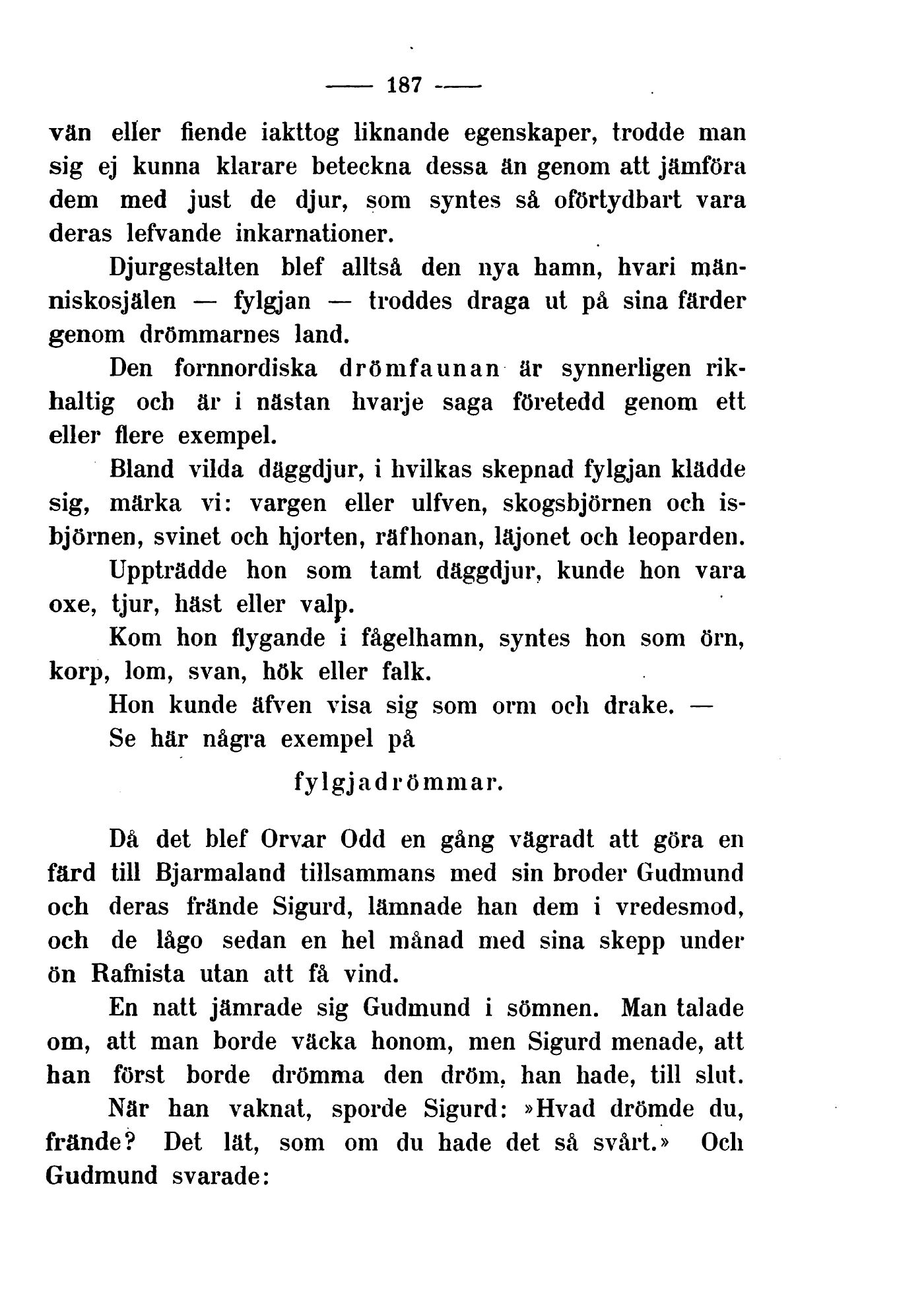 — 187 —

vän eller fiende iakttog liknande egenskaper, trodde man sig ej kunna klarare beteckna dessa än genom att jämföra dem med just de djur, som syntes så oförtydbart vara deras lefvande inkarnationer.

Djurgestalten blef alltså den nya hamn, hvari människosjälen — fylgjan — troddes draga ut på sina färder genom drömmarnes land.

Den fornnordiska drömfaunan är synnerligen rikhaltig och är i nästan hvarje saga företedd genom ett eller flere exempel.

Bland vilda däggdjur, i hvilkas skepnad fylgjan klädde sig, märka vi: vargen eller ulfven, skogsbjörnen och isbjörnen, svinet och hjorten, räfhonan, läjonet och leoparden.

Uppträdde hon som tamt däggdjur, kunde hon vara oxe, tjur, häst eller valp.

Kom hon flygande i fågelhamn, syntes hon som örn, korp, lom, svan, hök eller falk.

Hon kunde äfven visa sig som orm och drake. —

Se här några exempel på

fylgjadrömmar.

Då det blef Orvar Odd en gång vägradt att göra en färd till Bjarmaland tillsammans med sin broder Gudmund och deras frände Sigurd, lämnade han dem i vredesmod, och de lågo sedan en hel månad med sina skepp under ön Rafnista utan att få vind.

En natt jämrade sig Gudmund i sömnen. Man talade om, att man borde väcka honom, men Sigurd menade, att han först borde drömma den dröm, han hade, till slut.

När han vaknat, sporde Sigurd: »Hvad drömde du, frände? Det lät, som om du hade det så svårt.» Och Gudmund svarade: